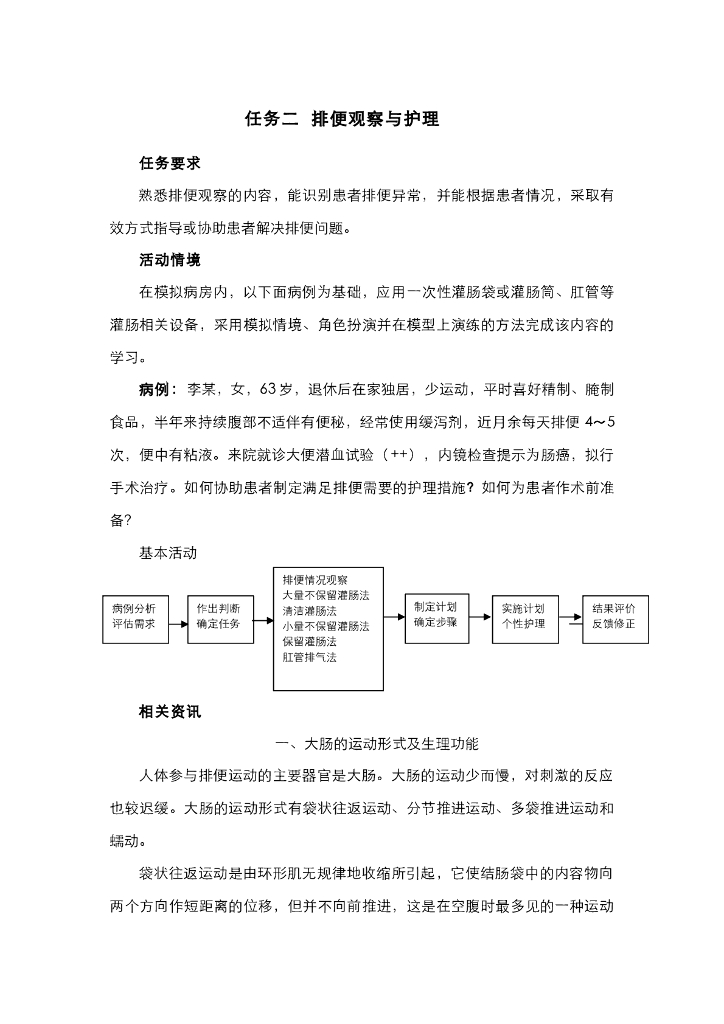 任务二 排便观察与护理

任务要求

熟悉排便观察的内容，能识别患者排便异常，并能根据患者情况，采取有效方式指导或协助患者解决排便问题。

活动情境

在模拟病房内，以下面病例为基础，应用一次性灌肠袋或灌肠筒、肛管等灌肠相关设备，采用模拟情境、角色扮演并在模型上演练的方法完成该内容的学习。

病例：李某，女，63岁，退休后在家独居，少运动，平时喜好精制、腌制食品，半年来持续腹部不适伴有便秘，经常使用缓泻剂，近月余每天排便 4～5 次，便中有粘液。来院就诊大便潜血试验（++），内镜检查提示为肠癌，拟行手术治疗。如何协助患者制定满足排便需要的护理措施？如何为患者作术前准备？

基本活动

病例分析 评估需求

作出判断 确定任务

排便情况观察
大量不保留灌肠法
清洁灌肠法
小量不保留灌肠法
保留灌肠法
肛管排气法

制定计划 确定步骤

实施计划 个性护理

结果评价 反馈修正

相关资讯

一、大肠的运动形式及生理功能

人体参与排便运动的主要器官是大肠。大肠的运动少而慢，对刺激的反应也较迟缓。大肠的运动形式有袋状往返运动、分节推进运动、多袋推进运动和蠕动。

袋状往返运动是由环形肌无规律地收缩所引起，它使结肠袋中的内容物向两个方向作短距离的位移，但并不向前推进，这是在空腹时最多见的一种运动